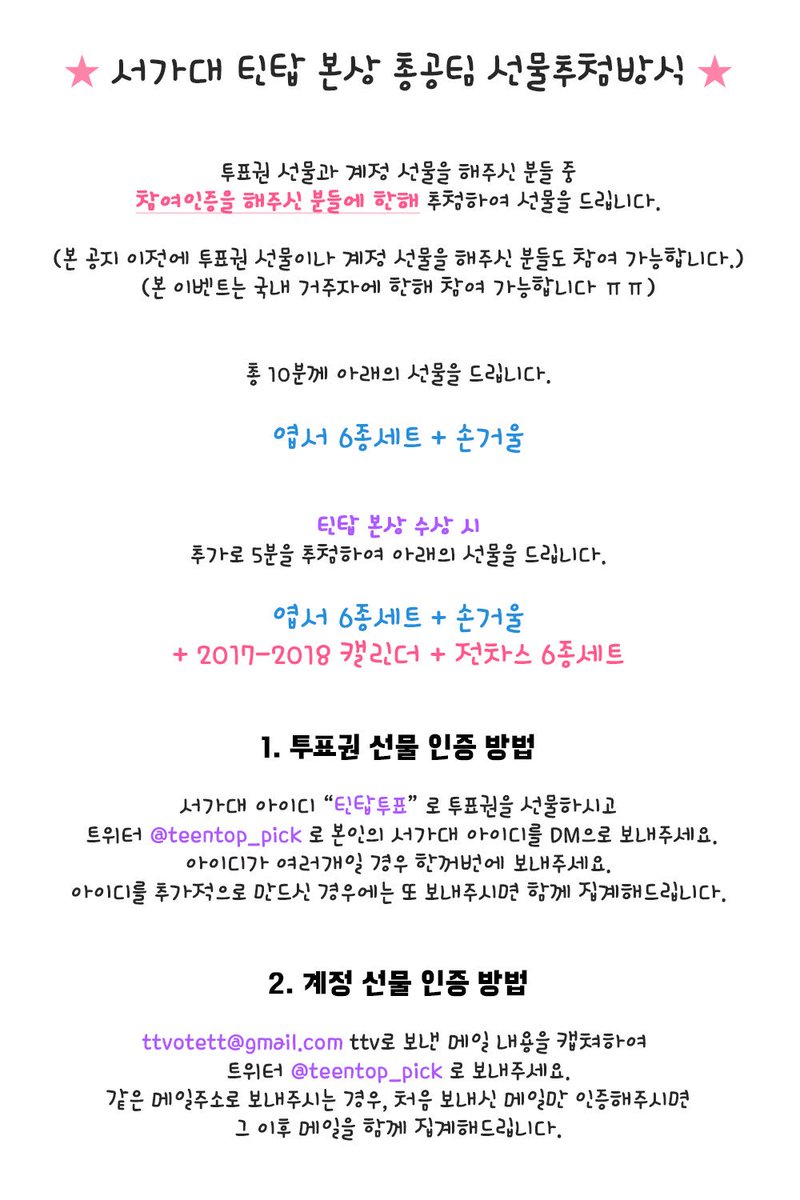 ★ 서가대 틴탑 본상 총공팀 선물추첨방식 ★

투표권 선물과 계정 선물을 해주신 분들 중
참여인증을 해주신 분들에 한해 추첨하여 선물을 드립니다.

(본 공지 이전에 투표권 선물이나 계정 선물을 해주신 분들도 참여 가능합니다.)
(본 이벤트는 국내 거주자에 한해 참여 가능합니다 ㅠㅠ)

총 10분께 아래의 선물을 드립니다.

엽서 6종세트 + 손거울

틴탑 본상 수상 시
추가로 5분을 추첨하여 아래의 선물을 드립니다.

엽서 6종세트 + 손거울
+ 2017-2018 캘린더 + 전차스 6종세트

1. 투표권 선물 인증 방법

서가대 아이디 "틴탑투표" 로 투표권을 선물하시고
트위터 @teentop_pick 로 본인의 서가대 아이디를 DM으로 보내주세요.
아이디가 여러개일 경우 한꺼번에 보내주세요.
아이디를 추가적으로 만드신 경우에는 또 보내주시면 함께 집계해드립니다.

2. 계정 선물 인증 방법

ttvotett@gmail.com ttv로 보낸 메일 내용을 캡쳐하여
트위터 @teentop_pick 로 보내주세요.
같은 메일주소로 보내주시는 경우, 처음 보내신 메일만 인증해주시면
그 이후 메일을 함께 집계해드립니다.